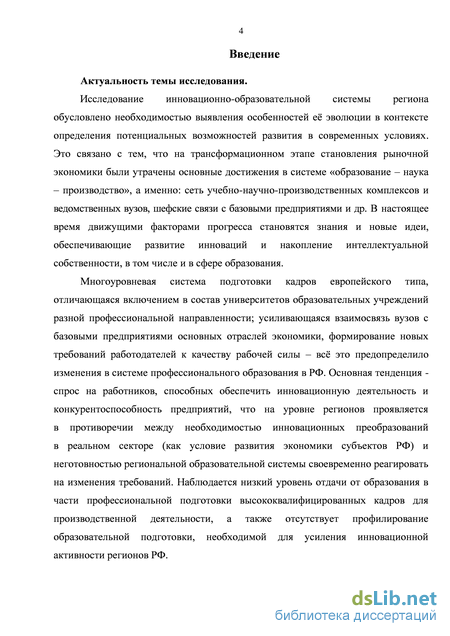 4

Введение

Актуальность темы исследования.

Исследование инновационно-образовательной системы региона обусловлено необходимостью выявления особенностей её эволюции в контексте определения потенциальных возможностей развития в современных условиях. Это связано с тем, что на трансформационном этапе становления рыночной экономики были утрачены основные достижения в системе «образование – наука – производство», а именно: сеть учебно-научно-производственных комплексов и ведомственных вузов, шефские связи с базовыми предприятиями и др. В настоящее время движущими факторами прогресса становятся знания и новые идеи, обеспечивающие развитие инноваций и накопление интеллектуальной собственности, в том числе и в сфере образования.

Многоуровневая система подготовки кадров европейского типа, отличающаяся включением в состав университетов образовательных учреждений разной профессиональной направленности; усиливающаяся взаимосвязь вузов с базовыми предприятиями основных отраслей экономики, формирование новых требований работодателей к качеству рабочей силы – всё это предопределило изменения в системе профессионального образования в РФ. Основная тенденция - спрос на работников, способных обеспечить инновационную деятельность и конкурентоспособность предприятий, что на уровне регионов проявляется в противоречии между необходимостью инновационных преобразований в реальном секторе (как условие развития экономики субъектов РФ) и неготовностью региональной образовательной системы своевременно реагировать на изменения требований. Наблюдается низкий уровень отдачи от образования в части профессиональной подготовки высококвалифицированных кадров для производственной деятельности, а также отсутствует профилирование образовательной подготовки, необходимой для усиления инновационной активности регионов РФ.

dsLib.net
библиотека диссертаций